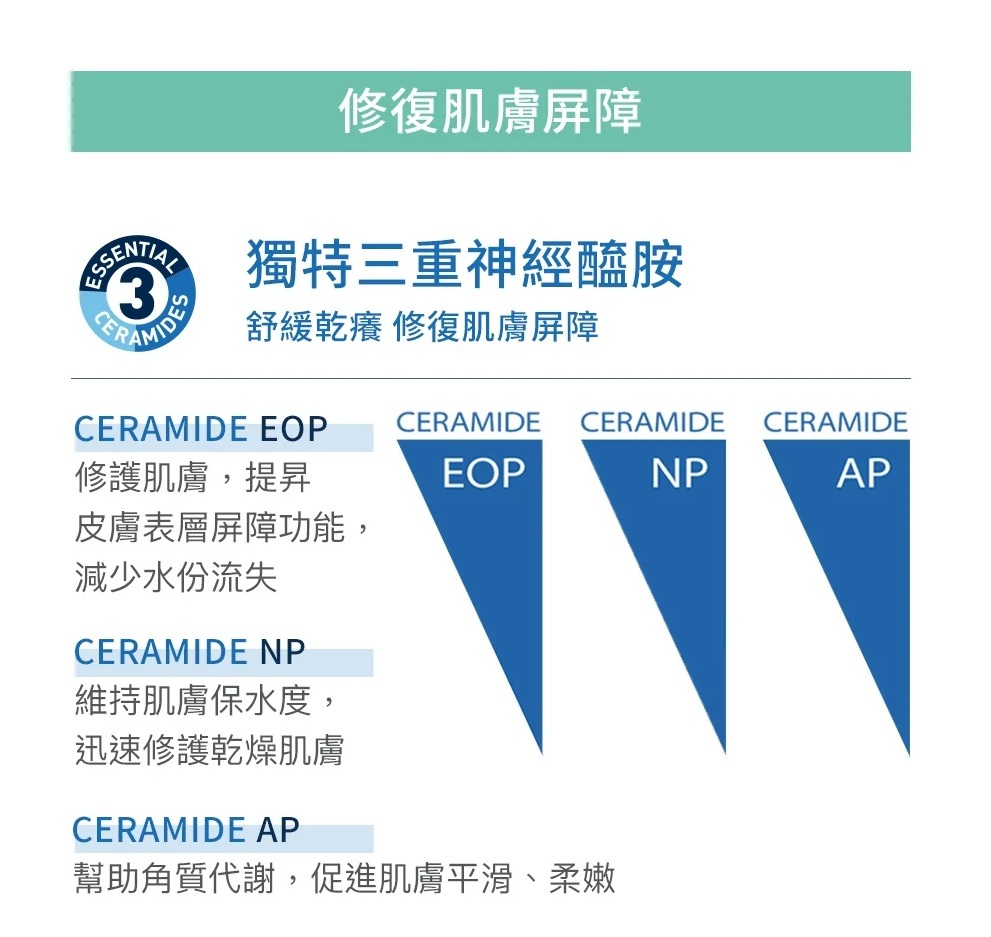 修復肌膚屏障

ESSENTIAL
3
CERAMIDES

獨特三重神經醯胺

舒緩乾癢 修復肌膚屏障

CERAMIDE EOP
修護肌膚，提昇
皮膚表層屏障功能，
減少水份流失

CERAMIDE NP
維持肌膚保水度，
迅速修護乾燥肌膚

CERAMIDE AP
幫助角質代謝，促進肌膚平滑、柔嫩

CERAMIDE
EOP

CERAMIDE
NP

CERAMIDE
AP